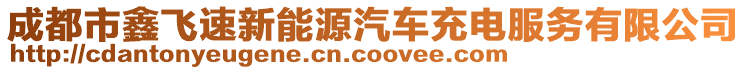 成都市鑫飞速新能源汽车充电服务有限公司
http://cdantonyeugene.cn.coovee.com